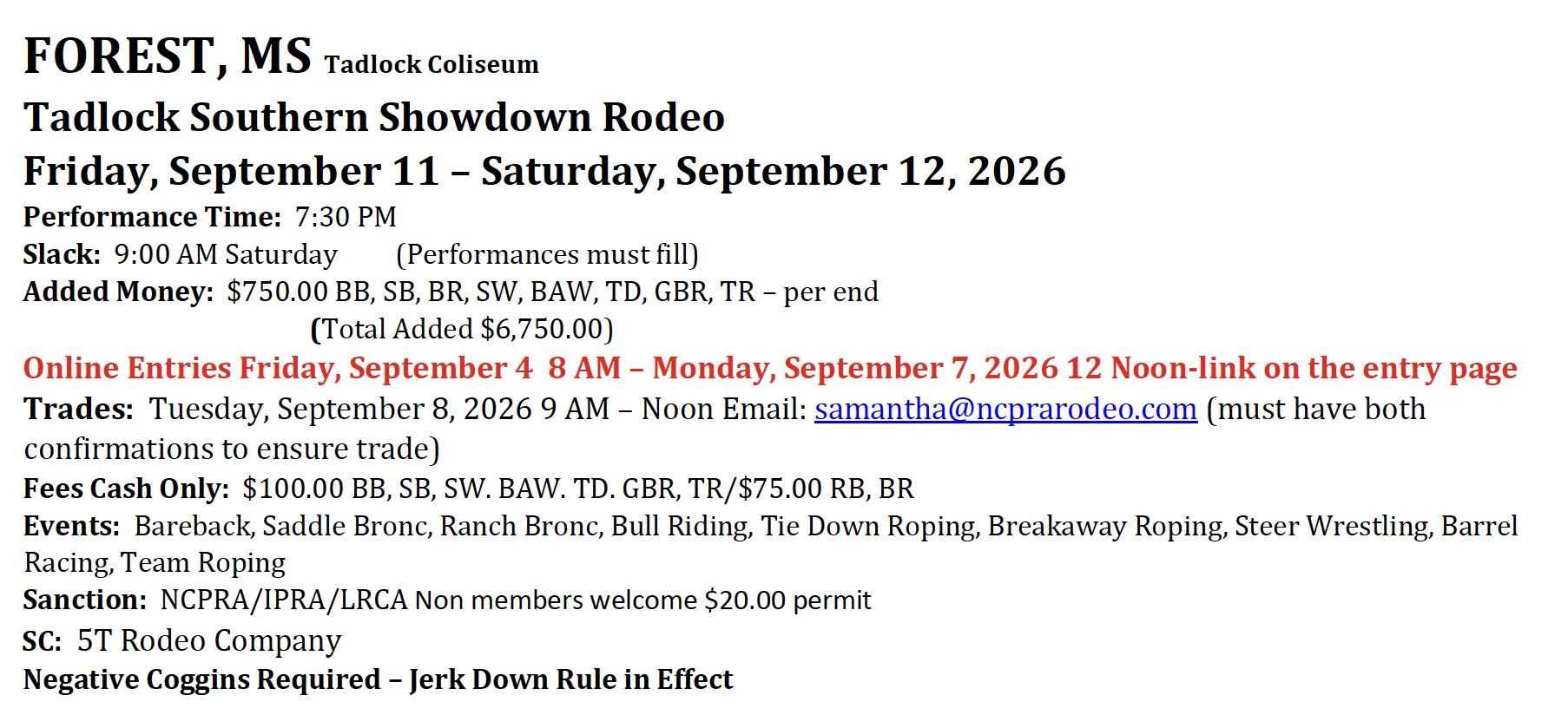 FOREST, MS Tadlock Coliseum

Tadlock Southern Showdown Rodeo

Friday, September 11 – Saturday, September 12, 2026

Performance Time: 7:30 PM

Slack: 9:00 AM Saturday (Performances must fill)

Added Money: $750.00 BB, SB, BR, SW, BAW, TD, GBR, TR – per end
(Total Added $6,750.00)

Online Entries Friday, September 4 8 AM – Monday, September 7, 2026 12 Noon-link on the entry page

Trades: Tuesday, September 8, 2026 9 AM – Noon Email: samantha@ncprarodeo.com (must have both confirmations to ensure trade)

Fees Cash Only: $100.00 BB, SB, SW. BAW. TD. GBR, TR/$75.00 RB, BR

Events: Bareback, Saddle Bronc, Ranch Bronc, Bull Riding, Tie Down Roping, Breakaway Roping, Steer Wrestling, Barrel Racing, Team Roping

Sanction: NCPRA/IPRA/LRCA Non members welcome $20.00 permit

SC: 5T Rodeo Company

Negative Coggins Required – Jerk Down Rule in Effect